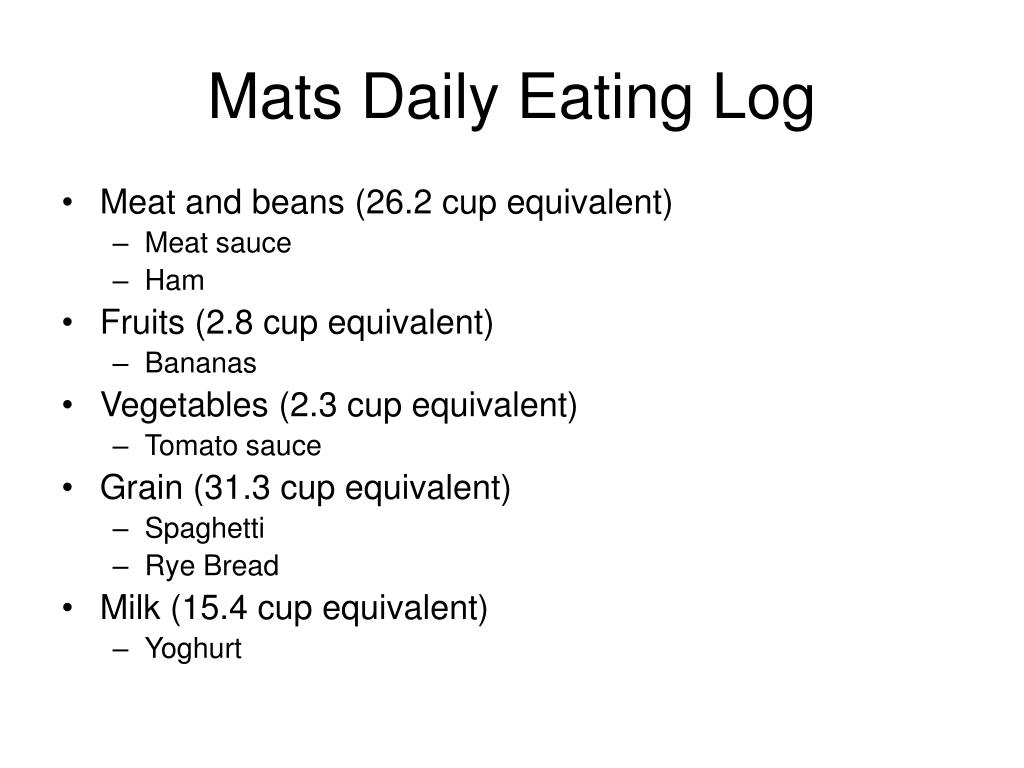 Mats Daily Eating Log

• Meat and beans (26.2 cup equivalent)
  – Meat sauce
  – Ham
• Fruits (2.8 cup equivalent)
  – Bananas
• Vegetables (2.3 cup equivalent)
  – Tomato sauce
• Grain (31.3 cup equivalent)
  – Spaghetti
  – Rye Bread
• Milk (15.4 cup equivalent)
  – Yoghurt